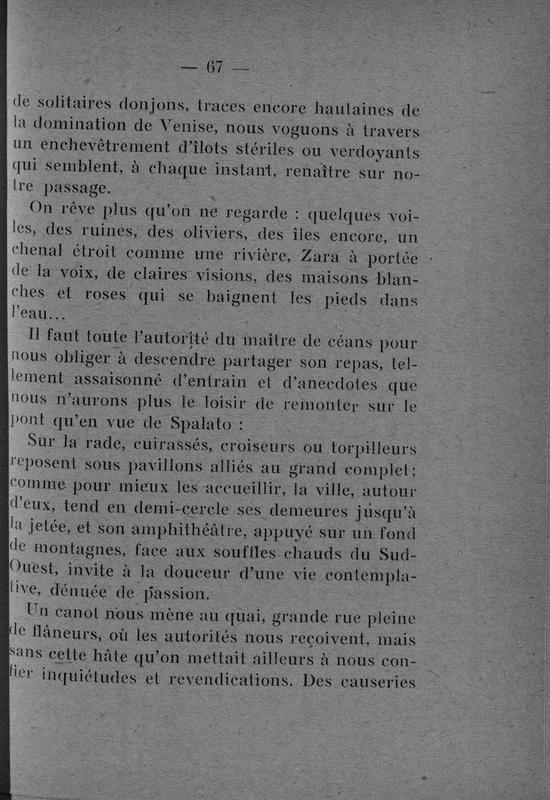 — 67 —

de solitaires donjons, traces encore hautaines de la domination de Venise, nous voguons à travers un enchevêtrement d'îlots stériles ou verdoyants qui semblent, à chaque instant, renaître sur notre passage.

On rêve plus qu'on ne regarde : quelques voiles, des ruines, des oliviers, des îles encore, un chenal étroit comme une rivière, Zara à portée de la voix, de claires visions, des maisons blanches et roses qui se baignent les pieds dans l'eau...

Il faut toute l'autorité du maître de céans pour nous obliger à descendre partager son repas, tellement assaisonné d'entrain et d'anecdotes que nous n'aurons plus le loisir de remonter sur le pont qu'en vue de Spalato :

Sur la rade, cuirassés, croiseurs ou torpilleurs reposent sous pavillons alliés au grand complet; comme pour mieux les accueillir, la ville, autour d'eux, tend en demi-cercle ses demeures jusqu'à la jetée, et son amphithéâtre, appuyé sur un fond de montagnes, face aux souffles chauds du Sud-Ouest, invite à la douceur d'une vie contemplative, dénuée de passion.

Un canot nous mène au quai, grande rue pleine de flâneurs, où les autorités nous reçoivent, mais sans cette hâte qu'on mettait ailleurs à nous confier inquiétudes et revendications. Des causeries